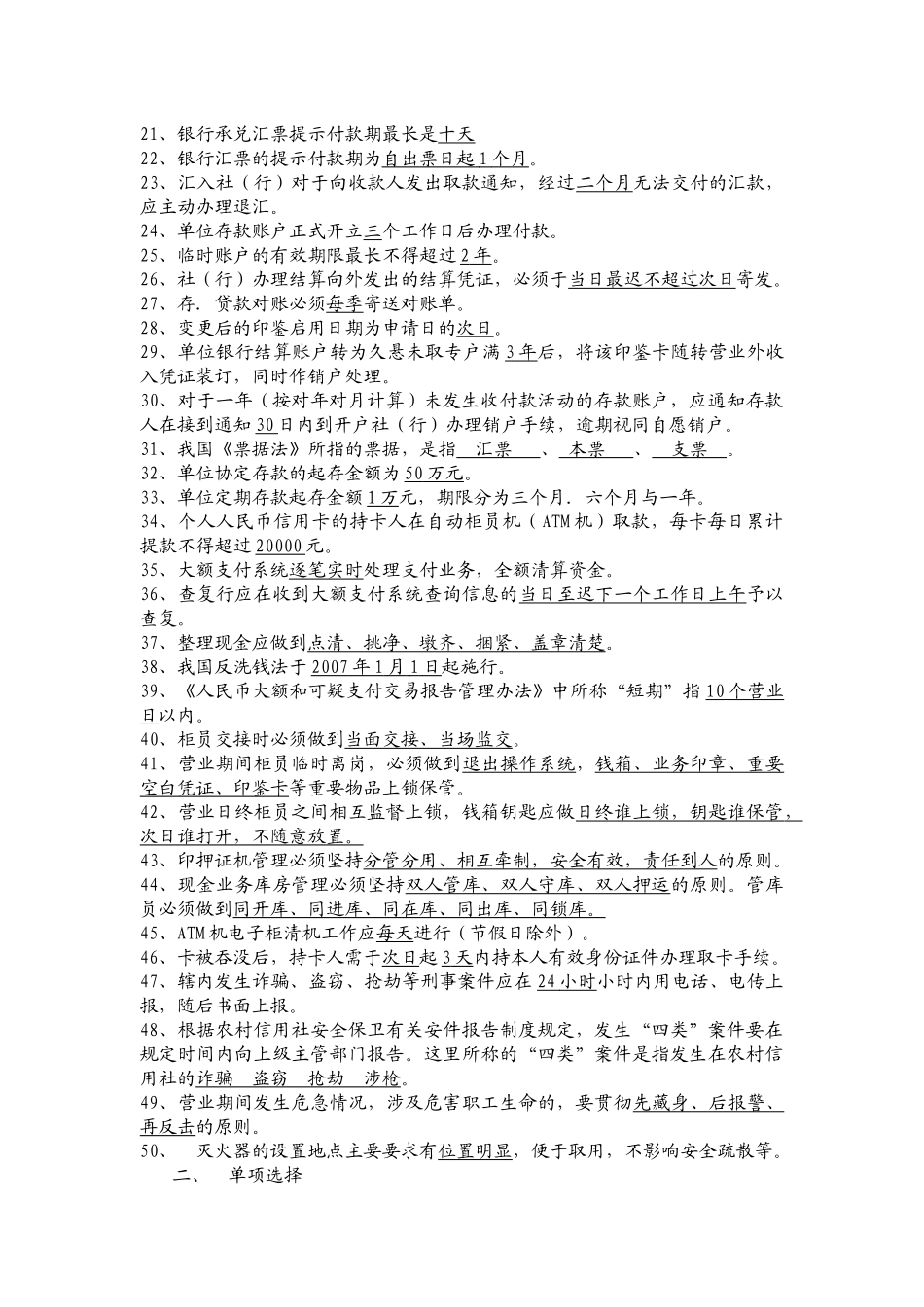 21、银行承兑汇票提示付款期最长是十天
22、银行汇票的提示付款期为自出票日起1个月。
23、汇入社（行）对于向收款人发出取款通知，经过二个月无法交付的汇款，应主动办理退汇。
24、单位存款账户正式开立三个工作日后办理付款。
25、临时账户的有效期限最长不得超过2年。
26、社（行）办理结算向外发出的结算凭证，必须于当日最迟不超过次日寄发。
27、存．贷款对账必须每季寄送对账单。
28、变更后的印鉴启用日期为申请日的次日。
29、单位银行结算账户转为久悬未取专户满3年后，将该印鉴卡随转营业外收入凭证装订，同时作销户处理。
30、对于一年（按对年对月计算）未发生收付款活动的存款账户，应通知存款人在接到通知30日内到开户社（行）办理销户手续，逾期视同自愿销户。
31、我国《票据法》所指的票据，是指 汇票 、 本票 、 支票 。
32、单位协定存款的起存金额为50万元。
33、单位定期存款起存金额1万元，期限分为三个月．六个月与一年。
34、个人人民币信用卡的持卡人在自动柜员机（ATM机）取款，每卡每日累计提款不得超过20000元。
35、大额支付系统逐笔实时处理支付业务，全额清算资金。
36、查复行应在收到大额支付系统查询信息的当日至迟下一个工作日上午予以查复。
37、整理现金应做到点清、挑净、墩齐、捆紧、盖章清楚。
38、我国反洗钱法于2007年1月1日起施行。
39、《人民币大额和可疑支付交易报告管理办法》中所称“短期”指10个营业日以内。
40、柜员交接时必须做到当面交接、当场监交。
41、营业期间柜员临时离岗，必须做到退出操作系统，钱箱、业务印章、重要空白凭证、印鉴卡等重要物品上锁保管。
42、营业日终柜员之间相互监督上锁，钱箱钥匙应做日终谁上锁，钥匙谁保管，次日谁打开，不随意放置。
43、印押证机管理必须坚持分管分用、相互牵制，安全有效，责任到人的原则。
44、现金业务库房管理必须坚持双人管库、双人守库、双人押运的原则。管库员必须做到同开库、同进库、同在库、同出库、同锁库。
45、ATM机电子柜清机工作应每天进行（节假日除外）。
46、卡被吞没后，持卡人需于次日起3天内持本人有效身份证件办理取卡手续。
47、辖内发生诈骗、盗窃、抢劫等刑事案件应在24小时小时内用电话、电传上报，随后书面上报。
48、根据农村信用社安全保卫有关安件报告制度规定，发生“四类”案件要在规定时间内向上级主管部门报告。这里所称的“四类”案件是指发生在农村信用社的诈骗 盗窃 抢劫 涉枪。
49、营业期间发生危急情况，涉及危害职工生命的，要贯彻先藏身、后报警、再反击的原则。
50、 灭火器的设置地点主要要求有位置明显，便于取用，不影响安全疏散等。
二、 单项选择